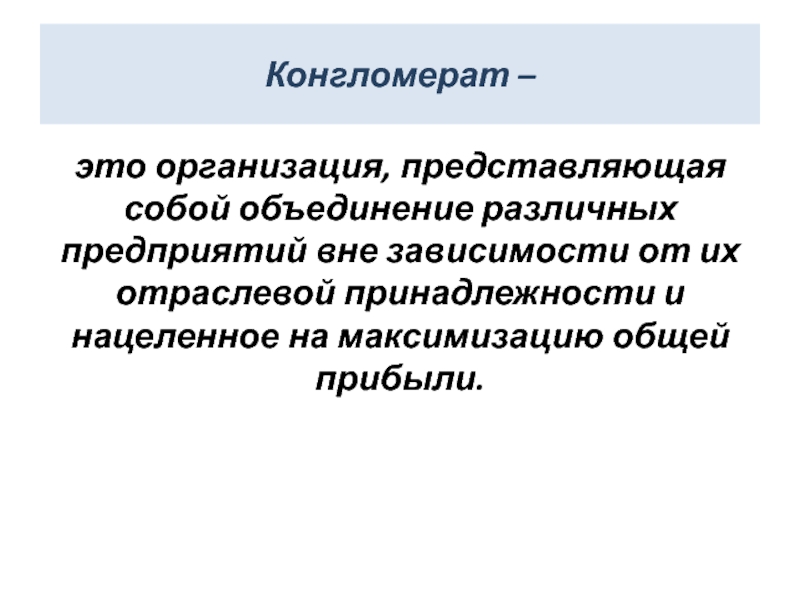 Конгломерат –

это организация, представляющая собой объединение различных предприятий вне зависимости от их отраслевой принадлежности и нацеленное на максимизацию общей прибыли.